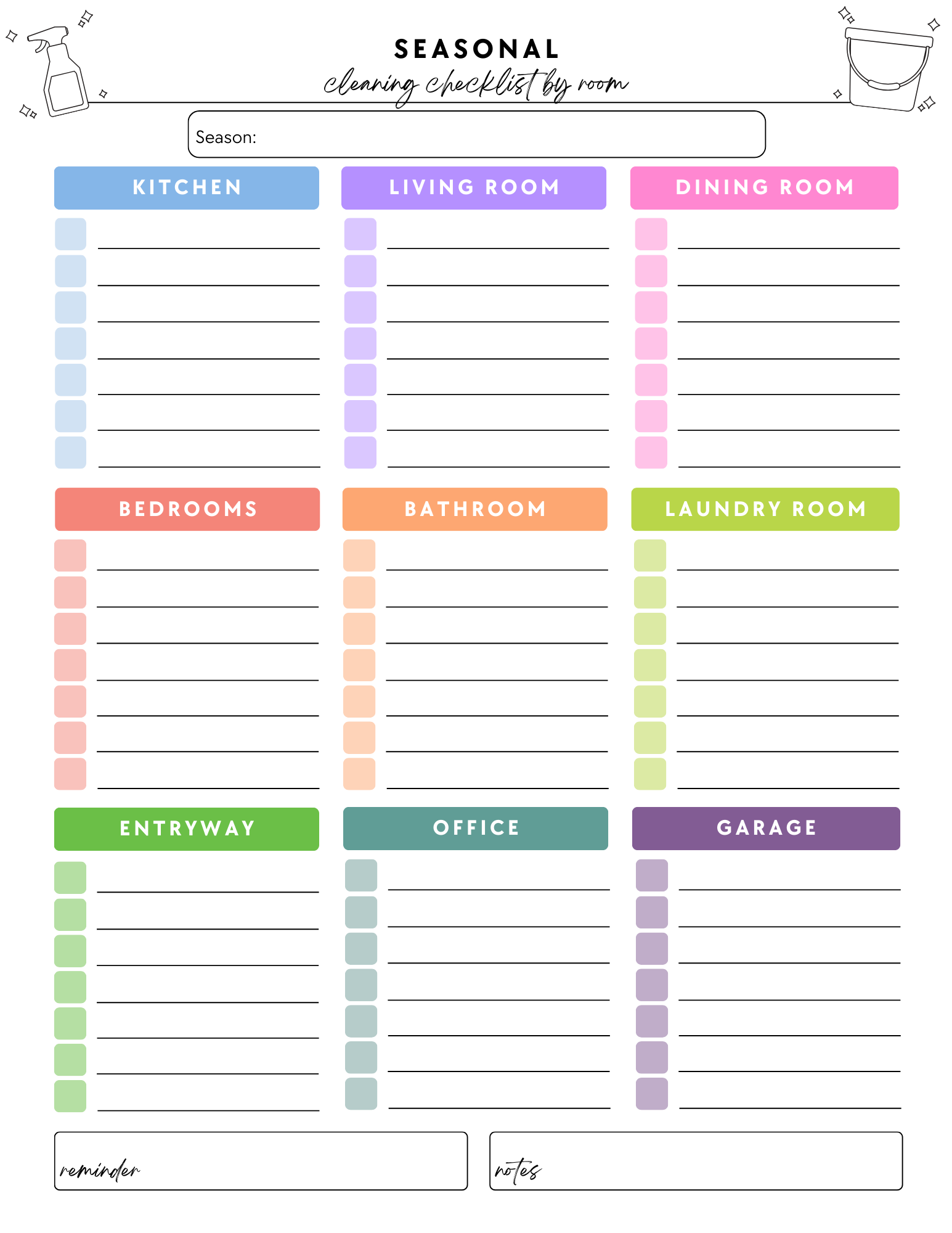 SEASONAL
cleaning checklist by room

Season:

KITCHEN
☐ ____
☐ ____
☐ ____
☐ ____
☐ ____
☐ ____
☐ ____

LIVING ROOM
☐ ____
☐ ____
☐ ____
☐ ____
☐ ____
☐ ____
☐ ____

DINING ROOM
☐ ____
☐ ____
☐ ____
☐ ____
☐ ____
☐ ____
☐ ____

BEDROOMS
☐ ____
☐ ____
☐ ____
☐ ____
☐ ____
☐ ____
☐ ____

BATHROOM
☐ ____
☐ ____
☐ ____
☐ ____
☐ ____
☐ ____
☐ ____

LAUNDRY ROOM
☐ ____
☐ ____
☐ ____
☐ ____
☐ ____
☐ ____
☐ ____

ENTRYWAY
☐ ____
☐ ____
☐ ____
☐ ____
☐ ____
☐ ____
☐ ____

OFFICE
☐ ____
☐ ____
☐ ____
☐ ____
☐ ____
☐ ____
☐ ____

GARAGE
☐ ____
☐ ____
☐ ____
☐ ____
☐ ____
☐ ____
☐ ____

reminder

notes